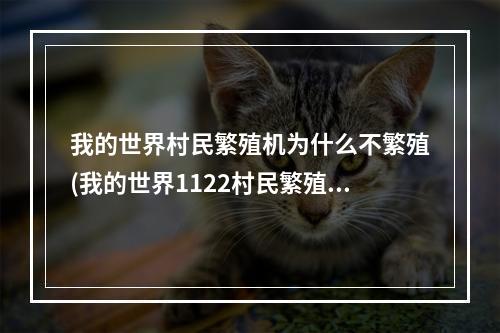 我的世界村民繁殖机为什么不繁殖(我的世界1122村民繁殖...